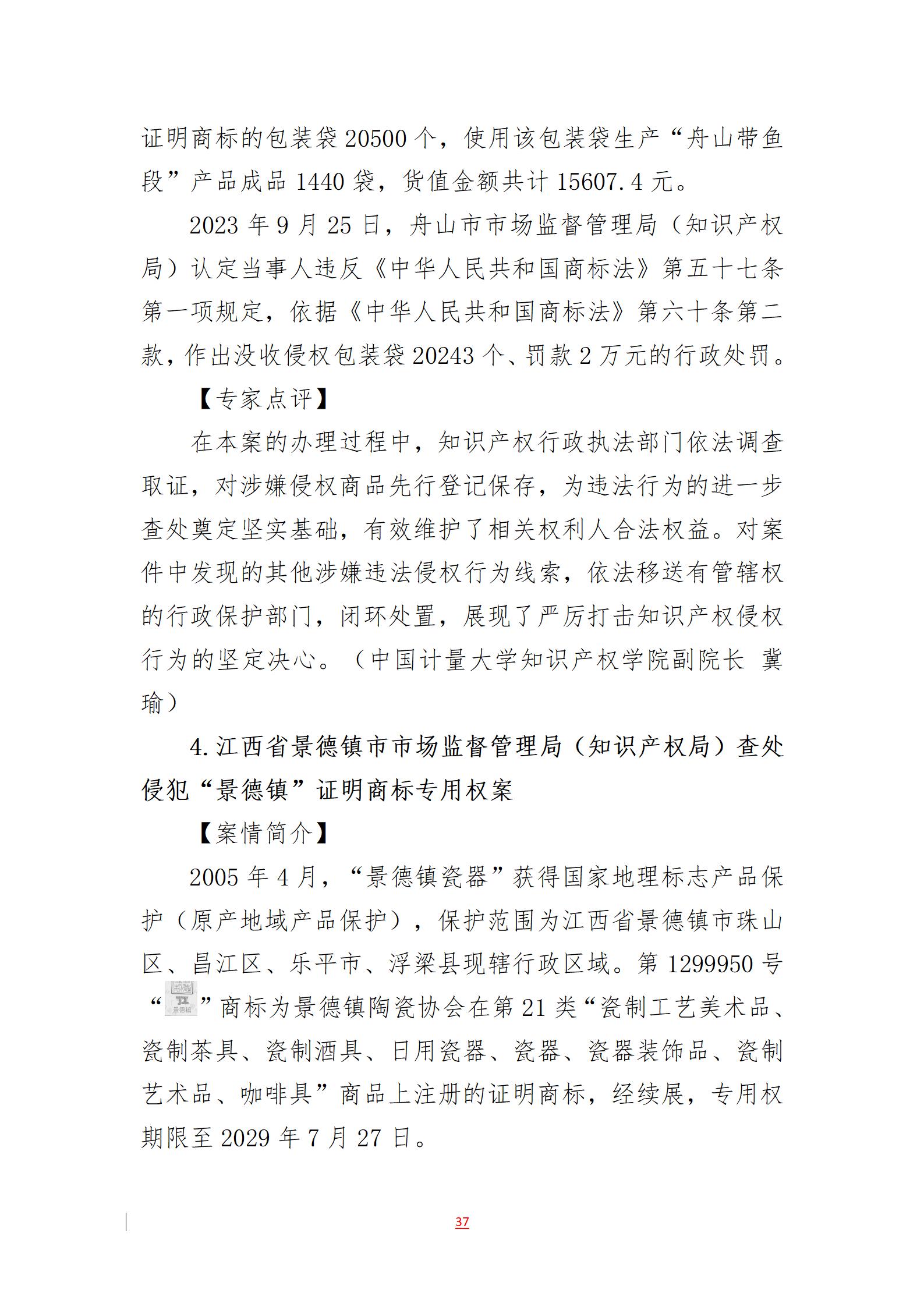 证明商标的包装袋 20500 个，使用该包装袋生产“舟山带鱼段”产品成品 1440 袋，货值金额共计 15607.4 元。

2023 年 9 月 25 日，舟山市市场监督管理局（知识产权局）认定当事人违反《中华人民共和国商标法》第五十七条第一项规定，依据《中华人民共和国商标法》第六十条第二款，作出没收侵权包装袋 20243 个、罚款 2 万元的行政处罚。

【专家点评】

在本案的办理过程中，知识产权行政执法部门依法调查取证，对涉嫌侵权商品先行登记保存，为违法行为的进一步查处奠定坚实基础，有效维护了相关权利人合法权益。对案件中发现的其他涉嫌违法侵权行为线索，依法移送有管辖权的行政保护部门，闭环处置，展现了严厉打击知识产权侵权行为的坚定决心。（中国计量大学知识产权学院副院长 冀瑜）

4. 江西省景德镇市市场监督管理局（知识产权局）查处侵犯“景德镇”证明商标专用权案

【案情简介】

2005 年 4 月，“景德镇瓷器”获得国家地理标志产品保护（原产地域产品保护），保护范围为江西省景德镇市珠山区、昌江区、乐平市、浮梁县现辖行政区域。第 1299950 号“景德镇”商标为景德镇陶瓷协会在第 21 类“瓷制工艺美术品、瓷制茶具、瓷制酒具、日用瓷器、瓷器、瓷器装饰品、瓷制艺术品、咖啡具”商品上注册的证明商标，经续展，专用权期限至 2029 年 7 月 27 日。

37